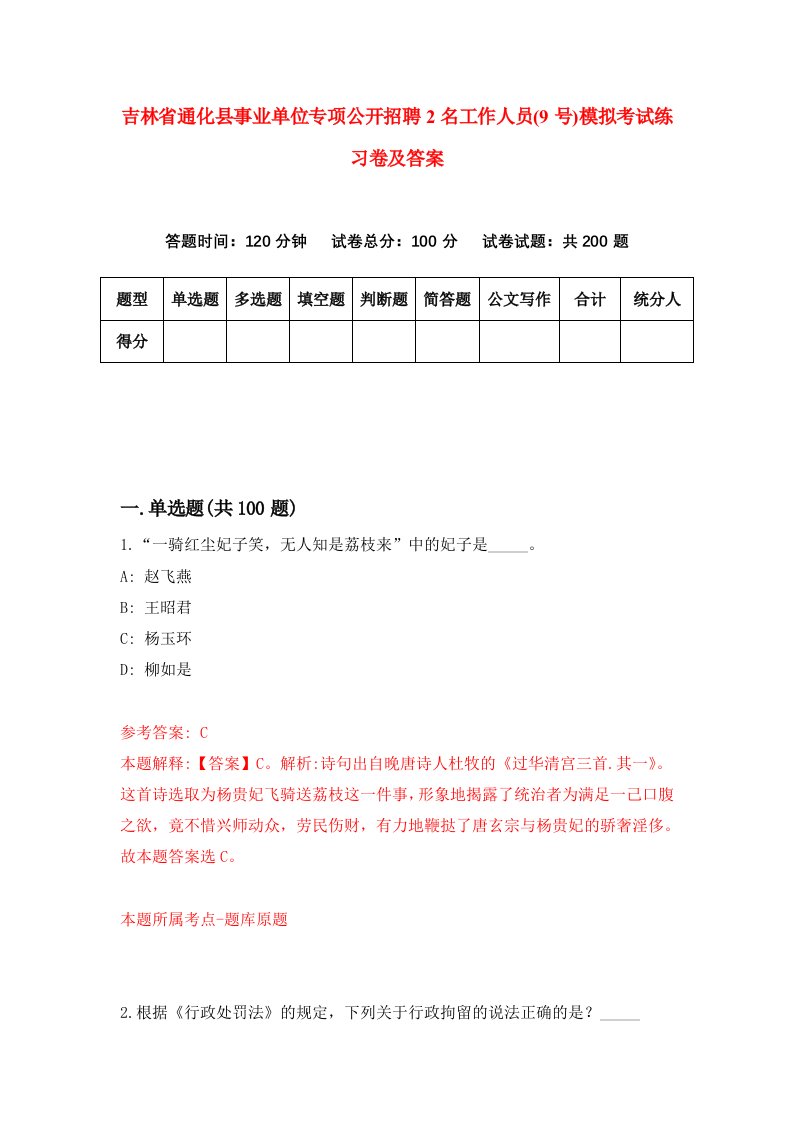 吉林省通化县事业单位专项公开招聘2名工作人员(9号)模拟考试练习卷及答案

答题时间：120分钟　试卷总分：100分　试卷试题：共200题

| 题型 | 单选题 | 多选题 | 填空题 | 判断题 | 简答题 | 公文写作 | 合计 | 统分人 |
|---|---|---|---|---|---|---|---|---|
| 得分 | | | | | | | | |

一.单选题(共100题)

1.“一骑红尘妃子笑，无人知是荔枝来”中的妃子是_____。

A: 赵飞燕

B: 王昭君

C: 杨玉环

D: 柳如是

参考答案: C

本题解释:【答案】C。解析:诗句出自晚唐诗人杜牧的《过华清宫三首.其一》。这首诗选取为杨贵妃飞骑送荔枝这一件事,形象地揭露了统治者为满足一己口腹之欲，竟不惜兴师动众，劳民伤财，有力地鞭挞了唐玄宗与杨贵妃的骄奢淫侈。故本题答案选C。

本题所属考点-题库原题

2.根据《行政处罚法》的规定，下列关于行政拘留的说法正确的是？_____